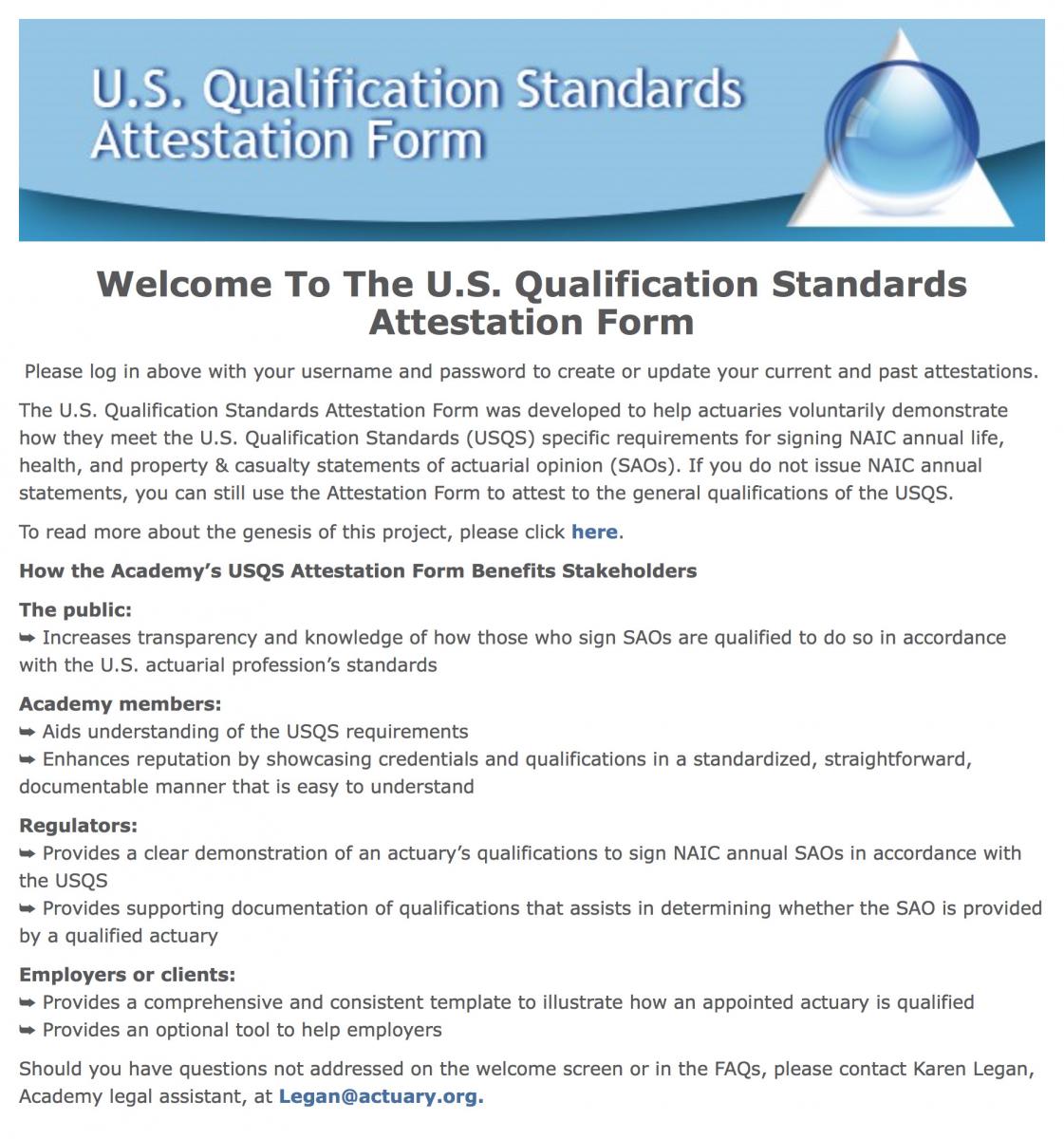 U.S. Qualification Standards Attestation Form

Welcome To The U.S. Qualification Standards Attestation Form

Please log in above with your username and password to create or update your current and past attestations.

The U.S. Qualification Standards Attestation Form was developed to help actuaries voluntarily demonstrate how they meet the U.S. Qualification Standards (USQS) specific requirements for signing NAIC annual life, health, and property & casualty statements of actuarial opinion (SAOs). If you do not issue NAIC annual statements, you can still use the Attestation Form to attest to the general qualifications of the USQS.

To read more about the genesis of this project, please click here.

How the Academy's USQS Attestation Form Benefits Stakeholders

The public:
➥ Increases transparency and knowledge of how those who sign SAOs are qualified to do so in accordance with the U.S. actuarial profession's standards

Academy members:
➥ Aids understanding of the USQS requirements
➥ Enhances reputation by showcasing credentials and qualifications in a standardized, straightforward, documentable manner that is easy to understand

Regulators:
➥ Provides a clear demonstration of an actuary's qualifications to sign NAIC annual SAOs in accordance with the USQS
➥ Provides supporting documentation of qualifications that assists in determining whether the SAO is provided by a qualified actuary

Employers or clients:
➥ Provides a comprehensive and consistent template to illustrate how an appointed actuary is qualified
➥ Provides an optional tool to help employers

Should you have questions not addressed on the welcome screen or in the FAQs, please contact Karen Legan, Academy legal assistant, at Legan@actuary.org.